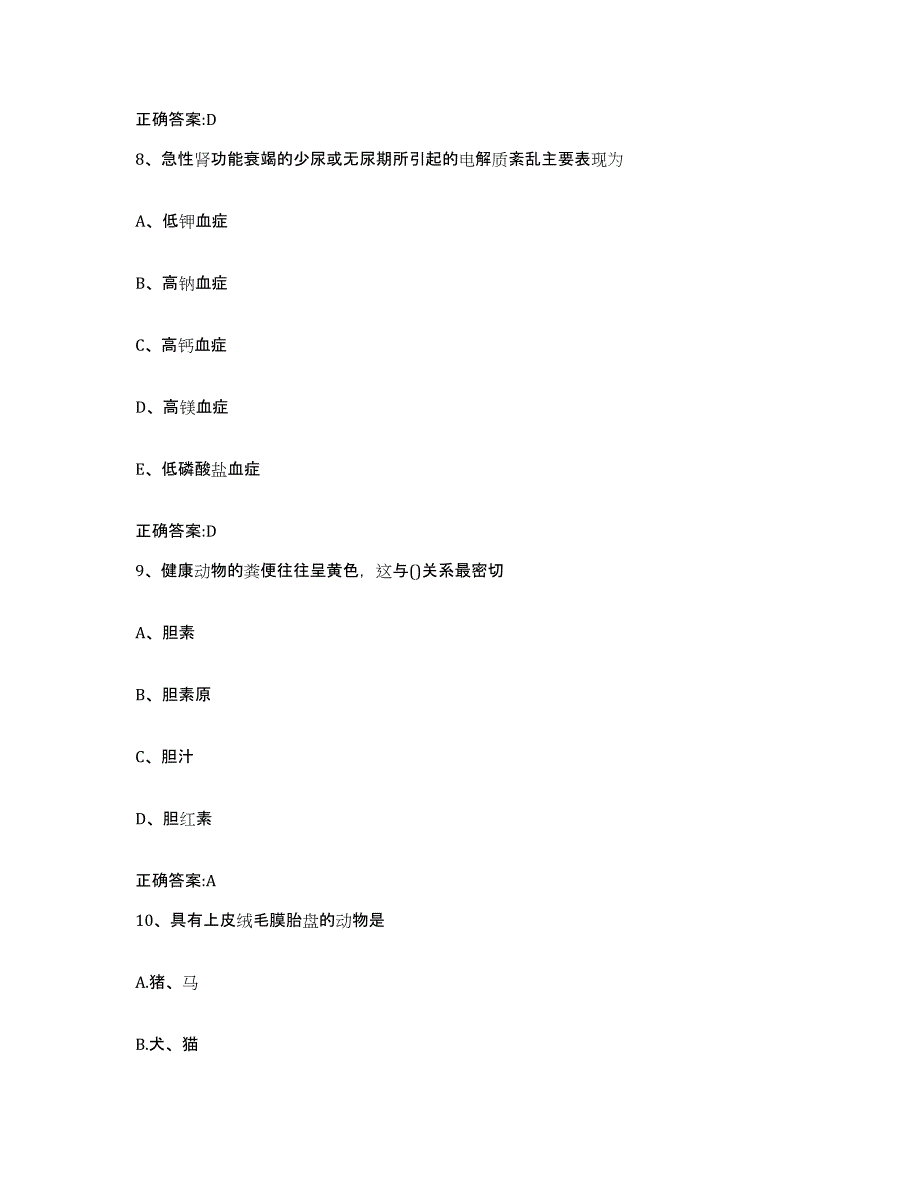 正确答案:D

8、急性肾功能衰竭的少尿或无尿期所引起的电解质紊乱主要表现为

A、低钾血症

B、高钠血症

C、高钙血症

D、高镁血症

E、低磷酸盐血症

正确答案:D

9、健康动物的粪便往往呈黄色，这与()关系最密切

A、胆素

B、胆素原

C、胆汁

D、胆红素

正确答案:A

10、具有上皮绒毛膜胎盘的动物是

A.猪、马

B.犬、猫